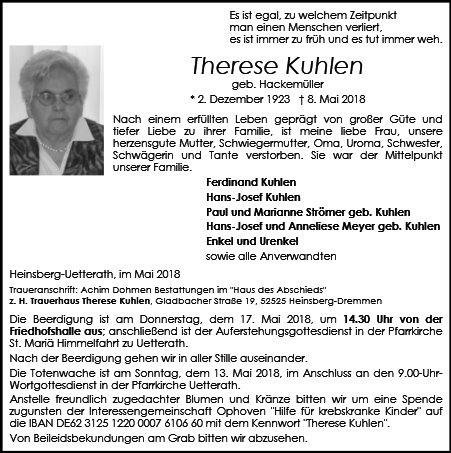 Es ist egal, zu welchem Zeitpunkt
man einen Menschen verliert,
es ist immer zu früh und es tut immer weh.

Therese Kuhlen

geb. Hackemüller

* 2. Dezember 1923 † 8. Mai 2018

Nach einem erfüllten Leben geprägt von großer Güte und tiefer Liebe zu ihrer Familie, ist meine liebe Frau, unsere herzensgute Mutter, Schwiegermutter, Oma, Uroma, Schwester, Schwägerin und Tante verstorben. Sie war der Mittelpunkt unserer Familie.

Ferdinand Kuhlen
Hans-Josef Kuhlen
Paul und Marianne Strömer geb. Kuhlen
Hans-Josef und Anneliese Meyer geb. Kuhlen
Enkel und Urenkel
sowie alle Anverwandten

Heinsberg-Uetterath, im Mai 2018

Traueranschrift: Achim Dohmen Bestattungen im "Haus des Abschieds"
z. H. Trauerhaus Therese Kuhlen, Gladbacher Straße 19, 52525 Heinsberg-Dremmen

Die Beerdigung ist am Donnerstag, dem 17. Mai 2018, um 14.30 Uhr von der Friedhofshalle aus; anschließend ist der Auferstehungsgottesdienst in der Pfarrkirche St. Mariä Himmelfahrt zu Uetterath.

Nach der Beerdigung gehen wir in aller Stille auseinander.

Die Totenwache ist am Sonntag, dem 13. Mai 2018, im Anschluss an den 9.00-Uhr-Wortgottesdienst in der Pfarrkirche Uetterath.

Anstelle freundlich zugedachter Blumen und Kränze bitten wir um eine Spende zugunsten der Interessengemeinschaft Ophoven "Hilfe für krebskranke Kinder" auf die IBAN DE62 3125 1220 0007 6106 60 mit dem Kennwort "Therese Kuhlen".

Von Beileidsbekundungen am Grab bitten wir abzusehen.